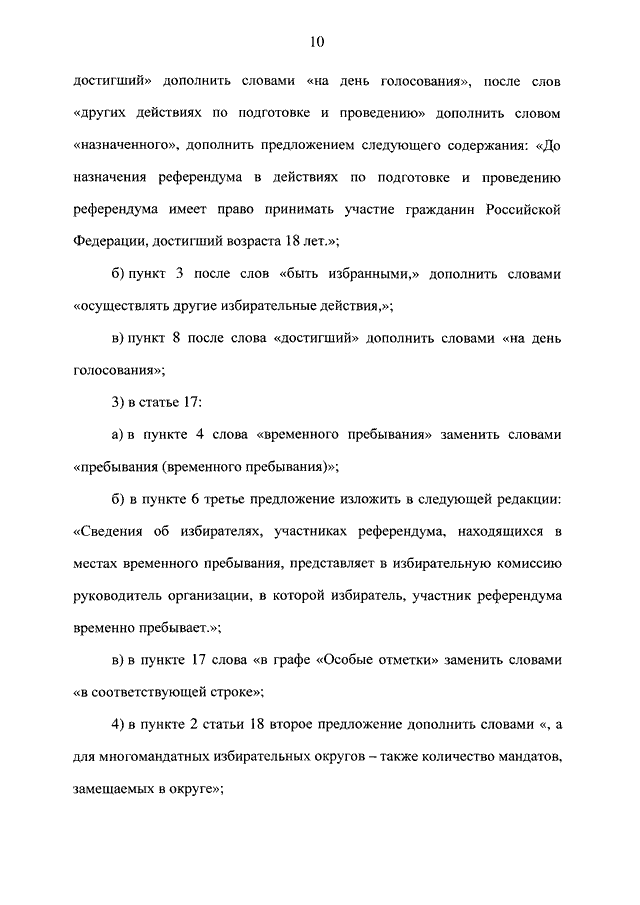 10

достигший» дополнить словами «на день голосования», после слов «других действиях по подготовке и проведению» дополнить словом «назначенного», дополнить предложением следующего содержания: «До назначения референдума в действиях по подготовке и проведению референдума имеет право принимать участие гражданин Российской Федерации, достигший возраста 18 лет.»;

б) пункт 3 после слов «быть избранными,» дополнить словами «осуществлять другие избирательные действия,»;

в) пункт 8 после слова «достигший» дополнить словами «на день голосования»;

3) в статье 17:

а) в пункте 4 слова «временного пребывания» заменить словами «пребывания (временного пребывания)»;

б) в пункте 6 третье предложение изложить в следующей редакции: «Сведения об избирателях, участниках референдума, находящихся в местах временного пребывания, представляет в избирательную комиссию руководитель организации, в которой избиратель, участник референдума временно пребывает.»;

в) в пункте 17 слова «в графе «Особые отметки» заменить словами «в соответствующей строке»;

4) в пункте 2 статьи 18 второе предложение дополнить словами «, а для многомандатных избирательных округов – также количество мандатов, замещаемых в округе»;